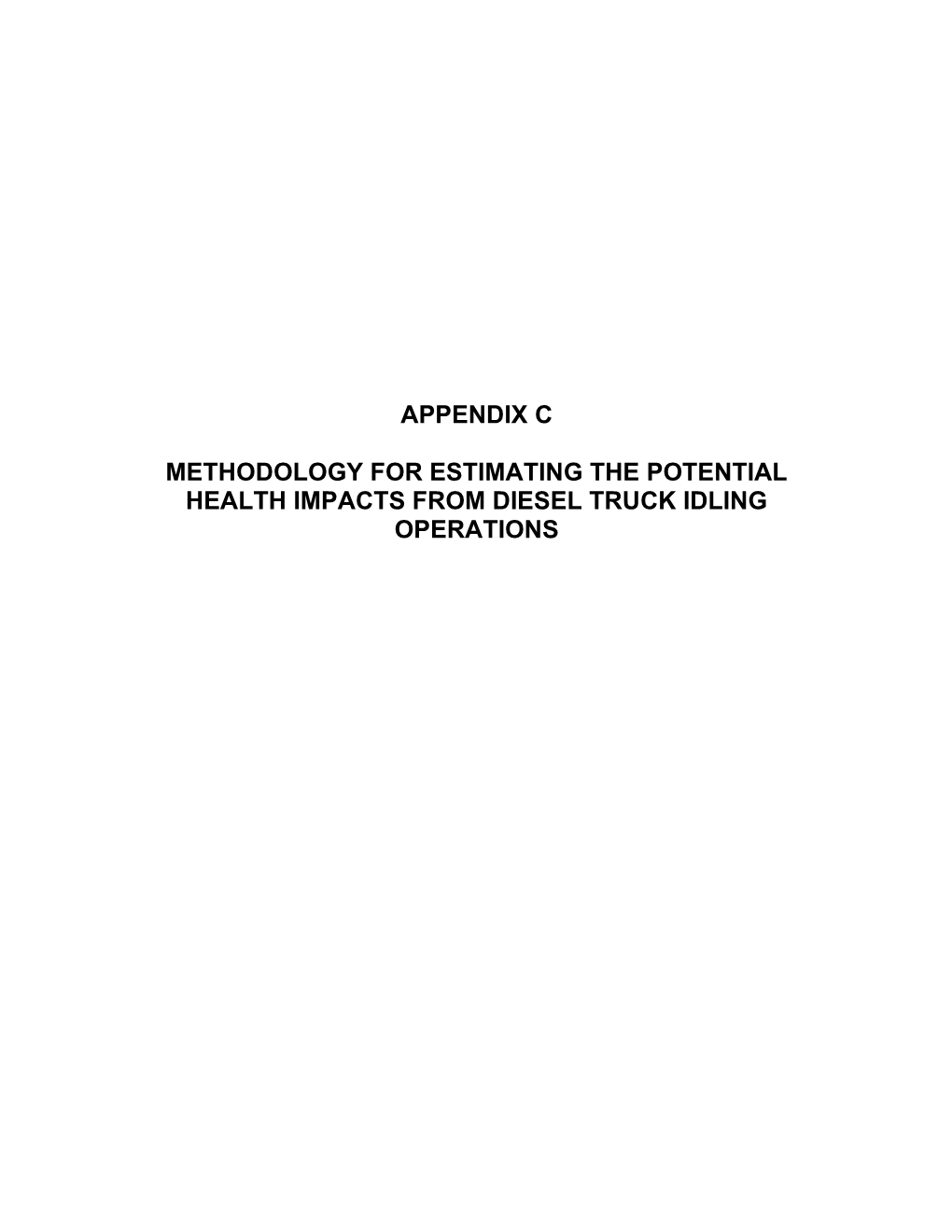 APPENDIX C

METHODOLOGY FOR ESTIMATING THE POTENTIAL HEALTH IMPACTS FROM DIESEL TRUCK IDLING OPERATIONS